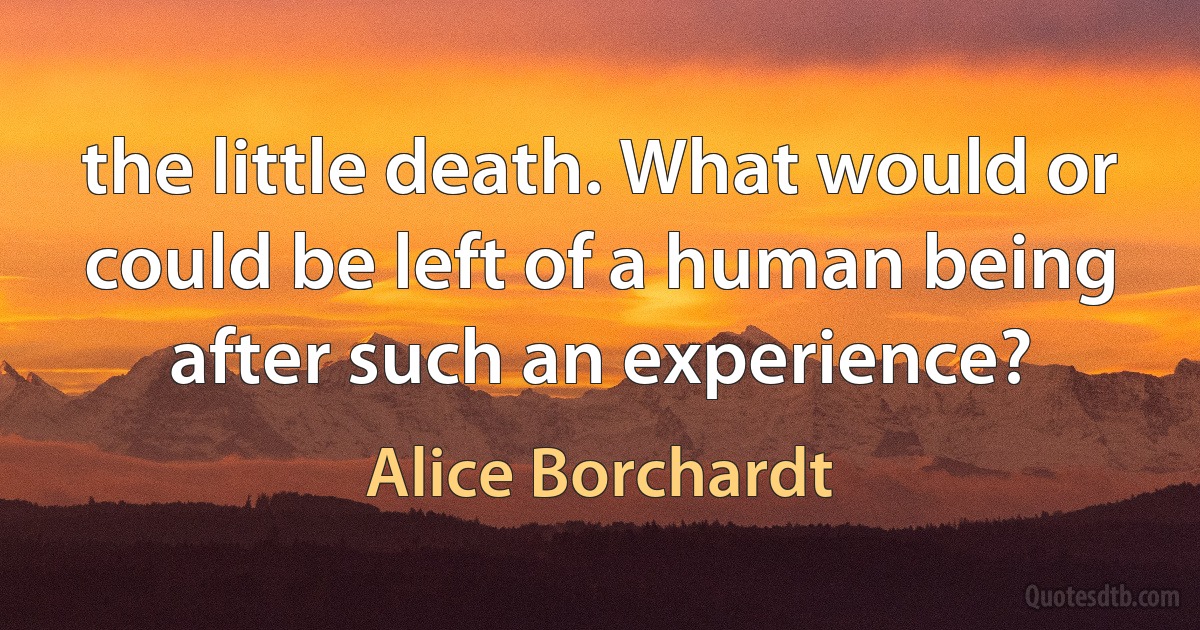 the little death. What would or could be left of a human being after such an experience?

Alice Borchardt

Quotesdtb.com